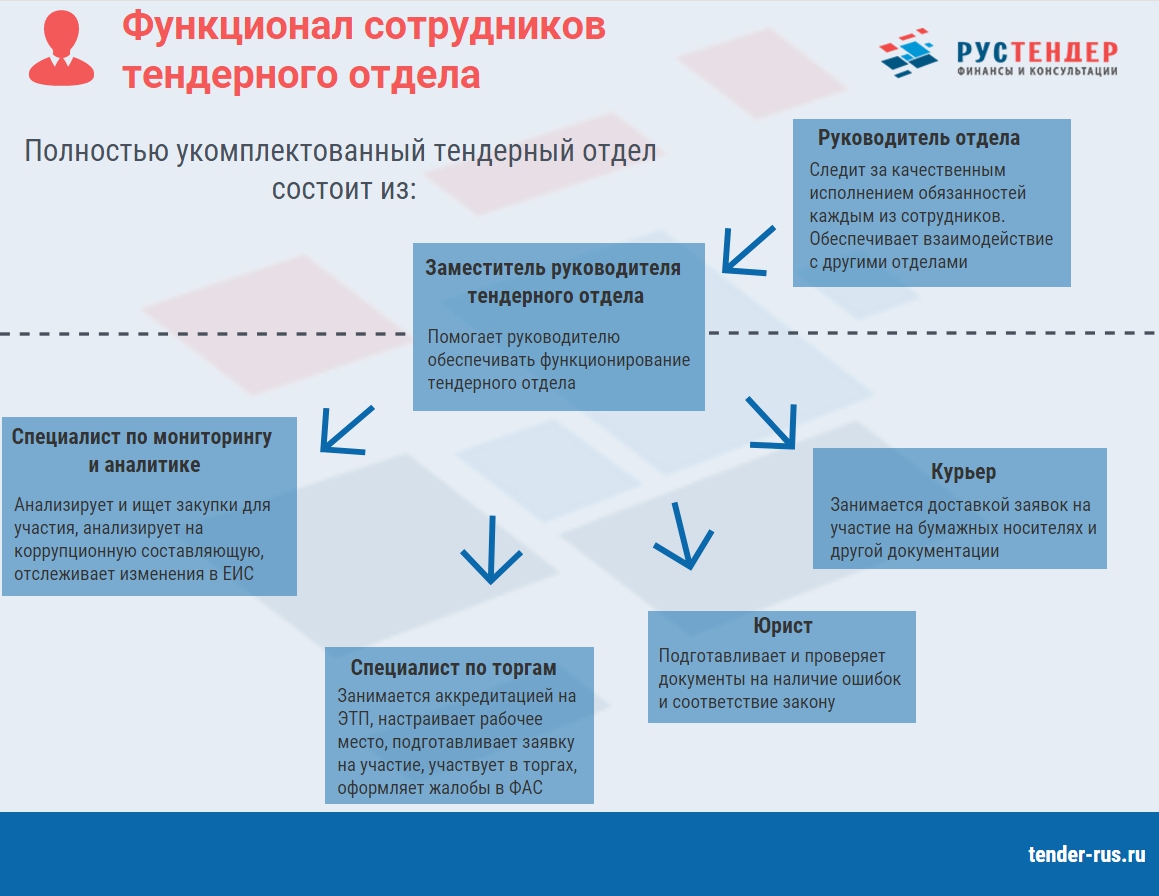 Функционал сотрудников тендерного отдела

РУСТЕНДЕР
ФИНАНСЫ И КОНСУЛЬТАЦИИ

Полностью укомплектованный тендерный отдел состоит из:

Руководитель отдела
Следит за качественным исполнением обязанностей каждым из сотрудников. Обеспечивает взаимодействие с другими отделами

Заместитель руководителя тендерного отдела
Помогает руководителю обеспечивать функционирование тендерного отдела

Специалист по мониторингу и аналитике
Анализирует и ищет закупки для участия, анализирует на коррупционную составляющую, отслеживает изменения в ЕИС

Курьер
Занимается доставкой заявок на участие на бумажных носителях и другой документации

Юрист
Подготавливает и проверяет документы на наличие ошибок и соответствие закону

Специалист по торгам
Занимается аккредитацией на ЭТП, настраивает рабочее место, подготавливает заявку на участие, участвует в торгах, оформляет жалобы в ФАС

tender-rus.ru